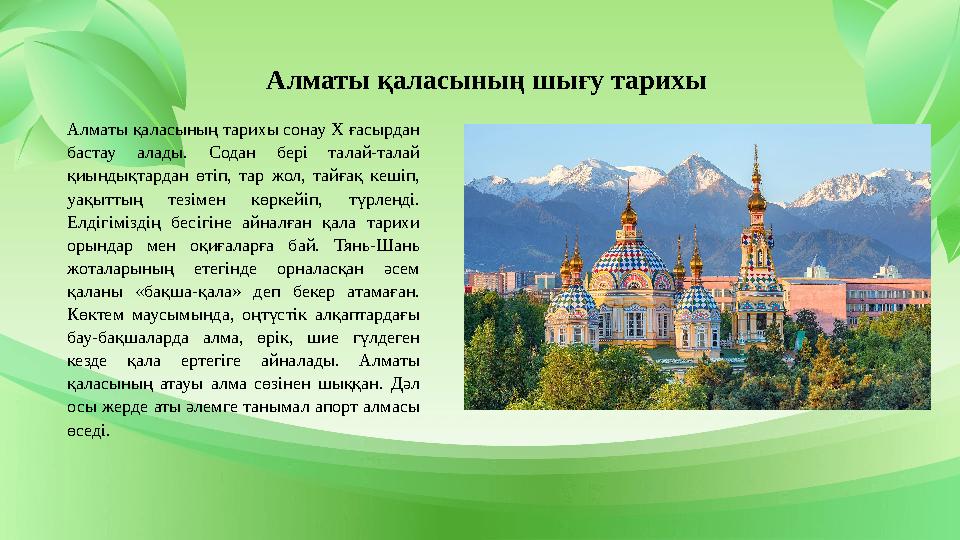 Алматы қаласының шығу тарихы

Алматы қаласының тарихы сонау X ғасырдан бастау алады. Содан бері талай-талай қиындықтардан өтіп, тар жол, тайғақ кешіп, уақыттың тезімен көркейіп, түрленді. Елдігіміздің бесігіне айналған қала тарихи орындар мен оқиғаларға бай. Тянь-Шань жоталарының етегінде орналасқан әсем қаланы «бақша-қала» деп бекер атамаған. Көктем маусымында, оңтүстік алқаптардағы бау-бақшаларда алма, өрік, шие гүлдеген кезде қала ертегіге айналады. Алматы қаласының атауы алма сөзінен шыққан. Дәл осы жерде аты әлемге танымал апорт алмасы өседі.